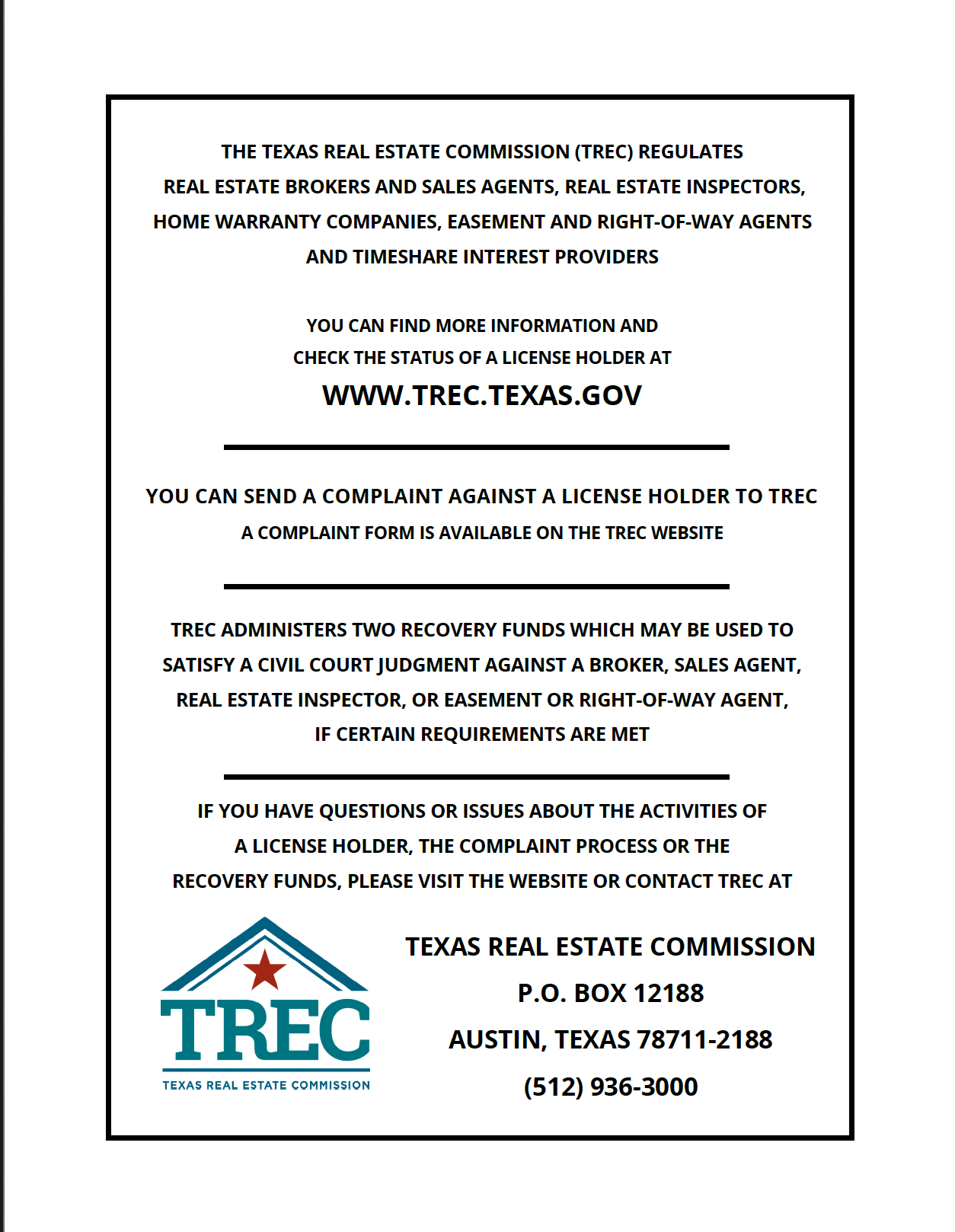 THE TEXAS REAL ESTATE COMMISSION (TREC) REGULATES REAL ESTATE BROKERS AND SALES AGENTS, REAL ESTATE INSPECTORS, HOME WARRANTY COMPANIES, EASEMENT AND RIGHT-OF-WAY AGENTS AND TIMESHARE INTEREST PROVIDERS

YOU CAN FIND MORE INFORMATION AND CHECK THE STATUS OF A LICENSE HOLDER AT

WWW.TREC.TEXAS.GOV

YOU CAN SEND A COMPLAINT AGAINST A LICENSE HOLDER TO TREC

A COMPLAINT FORM IS AVAILABLE ON THE TREC WEBSITE

TREC ADMINISTERS TWO RECOVERY FUNDS WHICH MAY BE USED TO SATISFY A CIVIL COURT JUDGMENT AGAINST A BROKER, SALES AGENT, REAL ESTATE INSPECTOR, OR EASEMENT OR RIGHT-OF-WAY AGENT, IF CERTAIN REQUIREMENTS ARE MET

IF YOU HAVE QUESTIONS OR ISSUES ABOUT THE ACTIVITIES OF A LICENSE HOLDER, THE COMPLAINT PROCESS OR THE RECOVERY FUNDS, PLEASE VISIT THE WEBSITE OR CONTACT TREC AT

TREC
TEXAS REAL ESTATE COMMISSION

TEXAS REAL ESTATE COMMISSION
P.O. BOX 12188
AUSTIN, TEXAS 78711-2188
(512) 936-3000